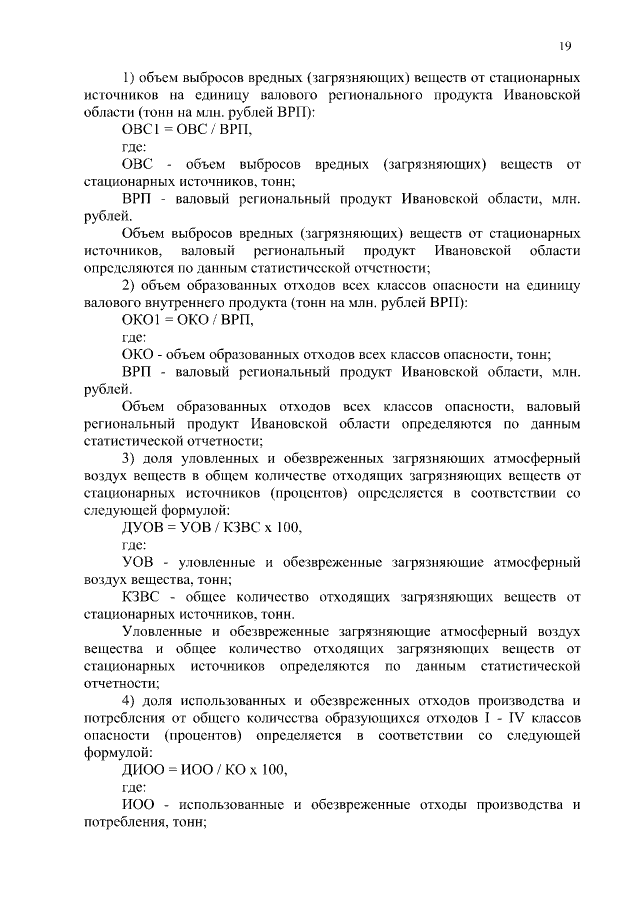 19

1) объем выбросов вредных (загрязняющих) веществ от стационарных источников на единицу валового регионального продукта Ивановской области (тонн на млн. рублей ВРП):

ОВС1 = ОВС / ВРП,

где:

ОВС - объем выбросов вредных (загрязняющих) веществ от стационарных источников, тонн;

ВРП - валовый региональный продукт Ивановской области, млн. рублей.

Объем выбросов вредных (загрязняющих) веществ от стационарных источников, валовый региональный продукт Ивановской области определяются по данным статистической отчетности;

2) объем образованных отходов всех классов опасности на единицу валового внутреннего продукта (тонн на млн. рублей ВРП):

ОКО1 = ОКО / ВРП,

где:

ОКО - объем образованных отходов всех классов опасности, тонн;

ВРП - валовый региональный продукт Ивановской области, млн. рублей.

Объем образованных отходов всех классов опасности, валовый региональный продукт Ивановской области определяются по данным статистической отчетности;

3) доля уловленных и обезвреженных загрязняющих атмосферный воздух веществ в общем количестве отходящих загрязняющих веществ от стационарных источников (процентов) определяется в соответствии со следующей формулой:

ДУОВ = УОВ / КЗВС х 100,

где:

УОВ - уловленные и обезвреженные загрязняющие атмосферный воздух вещества, тонн;

КЗВС - общее количество отходящих загрязняющих веществ от стационарных источников, тонн.

Уловленные и обезвреженные загрязняющие атмосферный воздух вещества и общее количество отходящих загрязняющих веществ от стационарных источников определяются по данным статистической отчетности;

4) доля использованных и обезвреженных отходов производства и потребления от общего количества образующихся отходов I - IV классов опасности (процентов) определяется в соответствии со следующей формулой:

ДИОО = ИОО / КО х 100,

где:

ИОО - использованные и обезвреженные отходы производства и потребления, тонн;